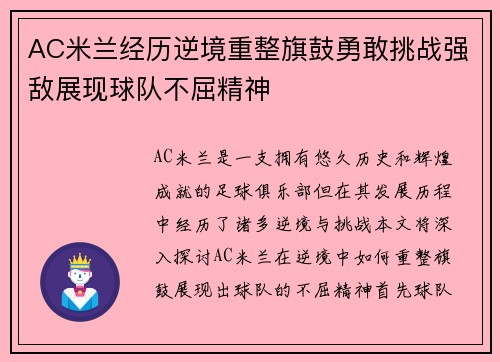 AC米兰经历逆境重整旗鼓勇敢挑战强敌展现球队不屈精神

AC米兰是一支拥有悠久历史和辉煌成就的足球俱乐部但在其发展历程中经历了诸多逆境与挑战本文将深入探讨AC米兰在逆境中如何重整旗鼓展现出球队的不屈精神首先球队